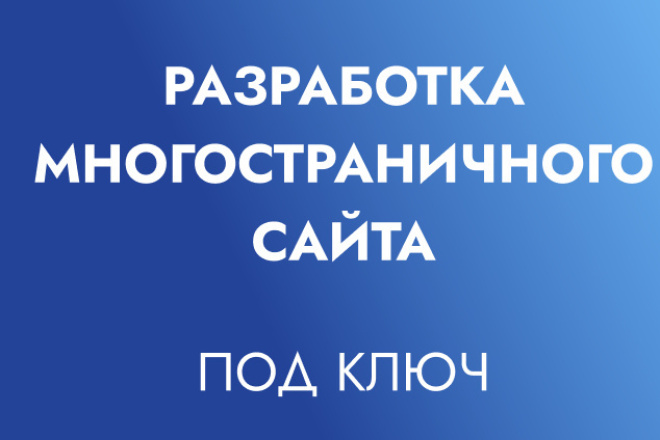 РАЗРАБОТКА МНОГОСТРАНИЧНОГО САЙТА

ПОД КЛЮЧ